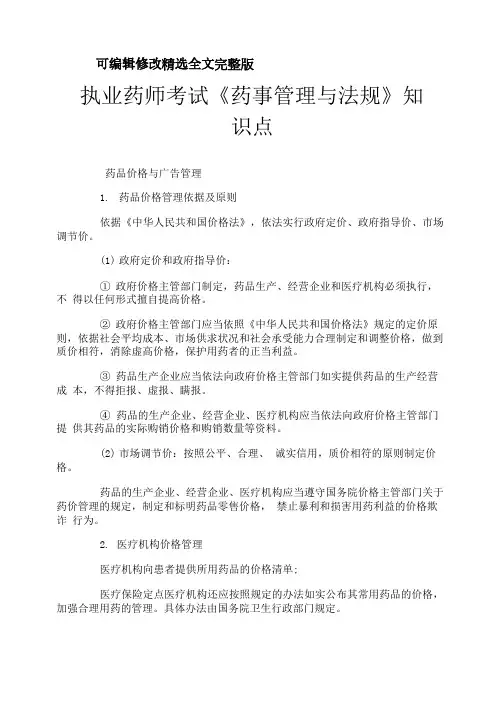 可编辑修改精选全文完整版

执业药师考试《药事管理与法规》知识点

药品价格与广告管理

1. 药品价格管理依据及原则

依据《中华人民共和国价格法》，依法实行政府定价、政府指导价、市场调节价。

(1) 政府定价和政府指导价：

① 政府价格主管部门制定，药品生产、经营企业和医疗机构必须执行，不 得以任何形式擅自提高价格。

② 政府价格主管部门应当依照《中华人民共和国价格法》规定的定价原则，依据社会平均成本、市场供求状况和社会承受能力合理制定和调整价格，做到质价相符，消除虚高价格，保护用药者的正当利益。

③ 药品生产企业应当依法向政府价格主管部门如实提供药品的生产经营成 本，不得拒报、虚报、瞒报。

④ 药品的生产企业、经营企业、医疗机构应当依法向政府价格主管部门提 供其药品的实际购销价格和购销数量等资料。

(2) 市场调节价：按照公平、合理、 诚实信用，质价相符的原则制定价格。

药品的生产企业、经营企业、医疗机构应当遵守国务院价格主管部门关于药价管理的规定，制定和标明药品零售价格， 禁止暴利和损害用药利益的价格欺诈 行为。

2. 医疗机构价格管理

医疗机构向患者提供所用药品的价格清单；

医疗保险定点医疗机构还应按照规定的办法如实公布其常用药品的价格，加强合理用药的管理。具体办法由国务院卫生行政部门规定。